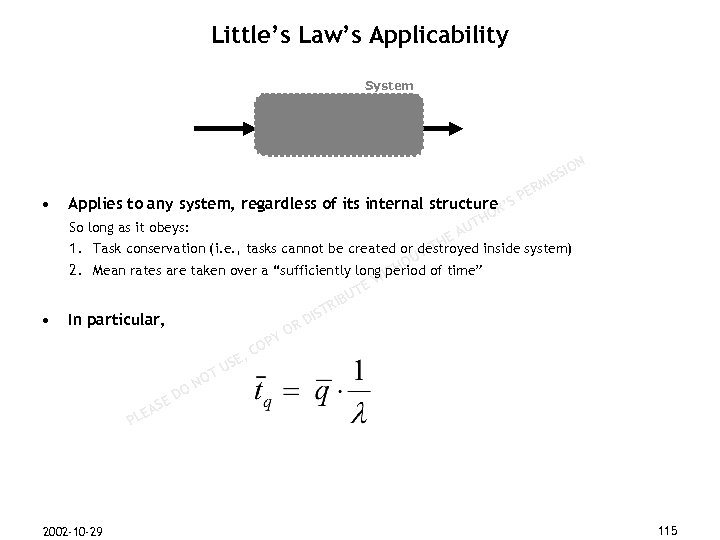 Little's Law's Applicability

System

• Applies to any system, regardless of its internal structure

So long as it obeys:

1. Task conservation (i.e., tasks cannot be created or destroyed inside system)

2. Mean rates are taken over a "sufficiently long period of time"

• In particular,

$\bar{t}_q = \bar{q} \cdot \frac{1}{\lambda}$

PLEASE DO NOT USE, COPY OR DISTRIBUTE WITHOUT THE AUTHOR'S PERMISSION

2002-10-29

115